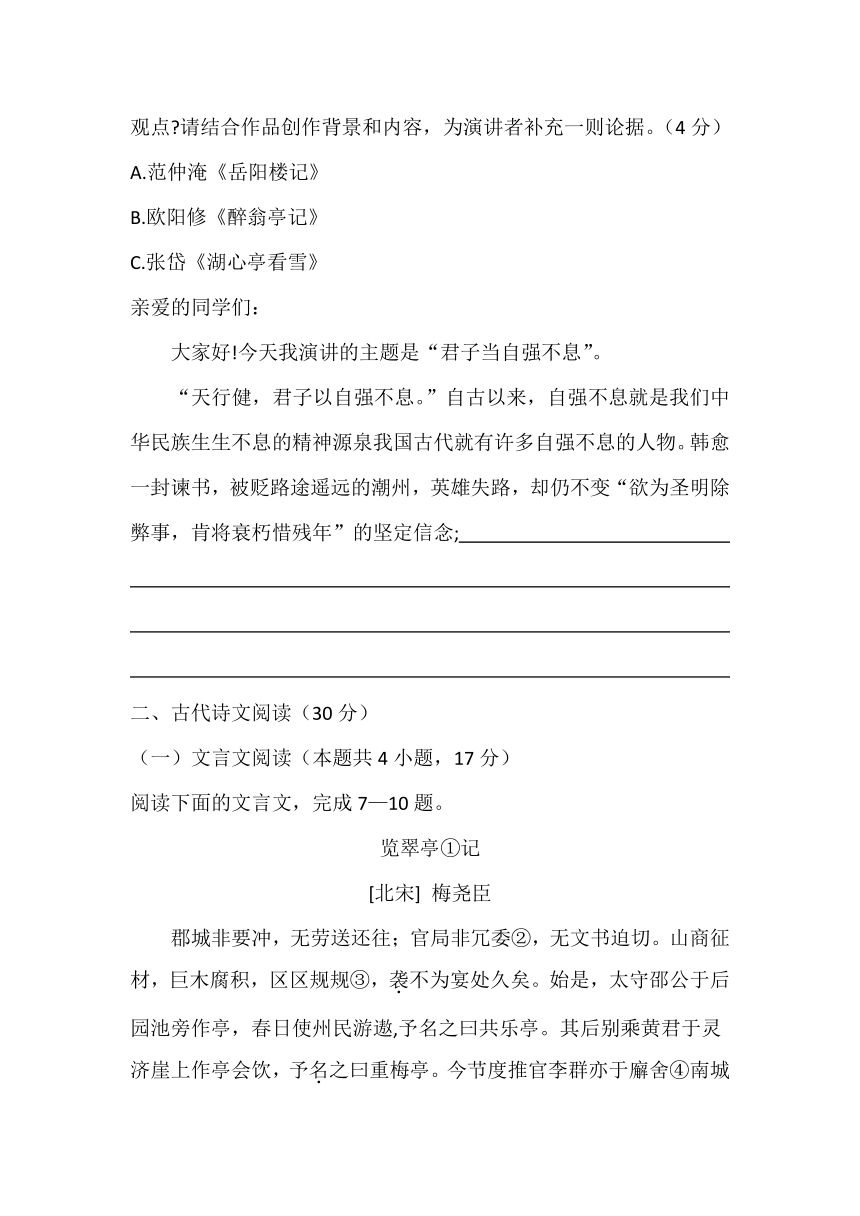 观点?请结合作品创作背景和内容，为演讲者补充一则论据。（4 分）

A.范仲淹《岳阳楼记》

B.欧阳修《醉翁亭记》

C.张岱《湖心亭看雪》

亲爱的同学们：

大家好!今天我演讲的主题是“君子当自强不息”。

“天行健，君子以自强不息。”自古以来，自强不息就是我们中华民族生生不息的精神源泉我国古代就有许多自强不息的人物。韩愈一封谏书，被贬路途遥远的潮州，英雄失路，却仍不变“欲为圣明除弊事，肯将衰朽惜残年”的坚定信念;

二、古代诗文阅读（30 分）

（一）文言文阅读（本题共 4 小题，17 分）

阅读下面的文言文，完成 7—10 题。

览翠亭①记

[北宋] 梅尧臣

郡城非要冲，无劳送还往；官局非冗委②，无文书迫切。山商征材，巨木腐积，区区规规③，袭不为宴处久矣。始是，太守邵公于后园池旁作亭，春日使州民游遨,予名之曰共乐亭。其后别乘黄君于灵济崖上作亭会饮，予名之曰重梅亭。今节度推官李群亦于廨舍④南城